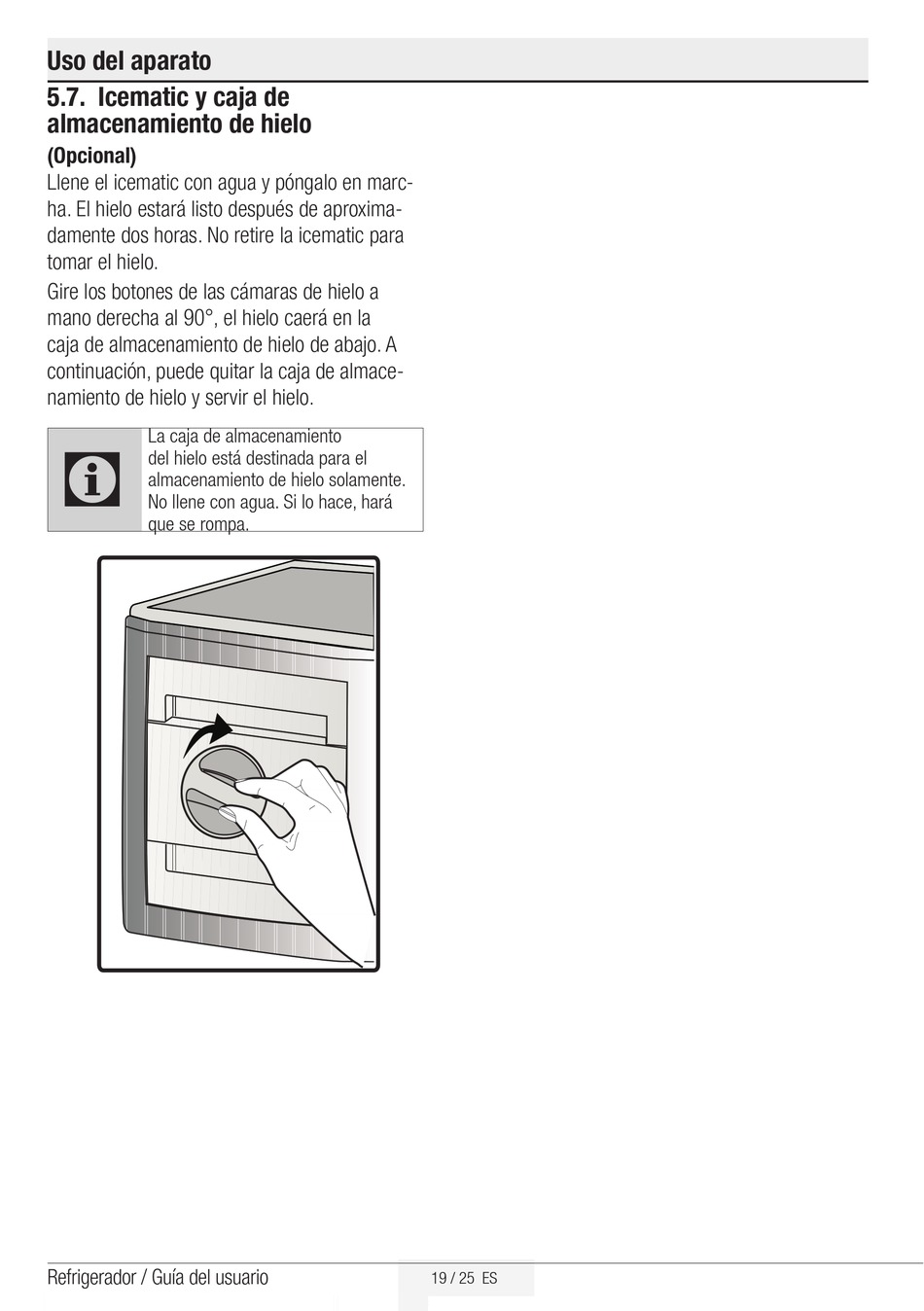 Uso del aparato

5.7. Icematic y caja de almacenamiento de hielo

(Opcional)

Llene el icematic con agua y póngalo en marcha. El hielo estará listo después de aproximadamente dos horas. No retire la icematic para tomar el hielo.

Gire los botones de las cámaras de hielo a mano derecha al 90°, el hielo caerá en la caja de almacenamiento de hielo de abajo. A continuación, puede quitar la caja de almacenamiento de hielo y servir el hielo.

La caja de almacenamiento del hielo está destinada para el almacenamiento de hielo solamente. No llene con agua. Si lo hace, hará que se rompa.

Refrigerador / Guía del usuario

19 / 25 ES